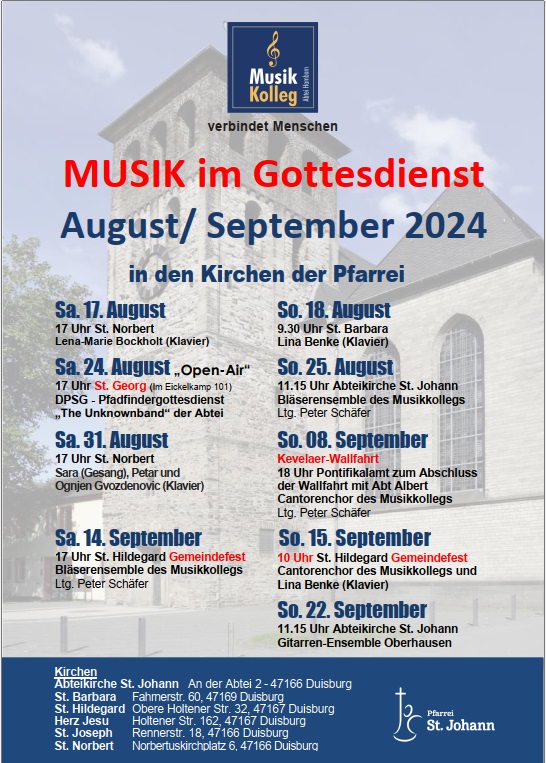 Musik Kolleg
Abtei Hamborn

verbindet Menschen

MUSIK im Gottesdienst
August/ September 2024

in den Kirchen der Pfarrei

Sa. 17. August
17 Uhr St. Norbert
Lena-Marie Bockholt (Klavier)

Sa. 24. August „Open-Air"
17 Uhr St. Georg (Im Eickelkamp 101)
DPSG - Pfadfindergottesdienst
„The Unknownband" der Abtei

Sa. 31. August
17 Uhr St. Norbert
Sara (Gesang), Petar und Ognjen Gvozdenovic (Klavier)

Sa. 14. September
17 Uhr St. Hildegard Gemeindefest
Bläserensemble des Musikkollegs
Ltg. Peter Schäfer

So. 18. August
9.30 Uhr St. Barbara
Lina Benke (Klavier)

So. 25. August
11.15 Uhr Abteikirche St. Johann
Bläserensemble des Musikkollegs
Ltg. Peter Schäfer

So. 08. September
Kevelaer-Wallfahrt
18 Uhr Pontifikalamt zum Abschluss der Wallfahrt mit Abt Albert
Cantorenchor des Musikkollegs
Ltg. Peter Schäfer

So. 15. September
10 Uhr St. Hildegard Gemeindefest
Cantorenchor des Musikkollegs und Lina Benke (Klavier)

So. 22. September
11.15 Uhr Abteikirche St. Johann
Gitarren-Ensemble Oberhausen

Kirchen
Abteikirche St. Johann An der Abtei 2 - 47166 Duisburg
St. Barbara Fahrnerstr. 60, 47169 Duisburg
St. Hildegard Obere Holtener Str. 32, 47167 Duisburg
Herz Jesu Holtener Str. 162, 47167 Duisburg
St. Joseph Rennerstr. 18, 47166 Duisburg
St. Norbert Norbertuskirchplatz 6, 47166 Duisburg

Pfarrei
St. Johann